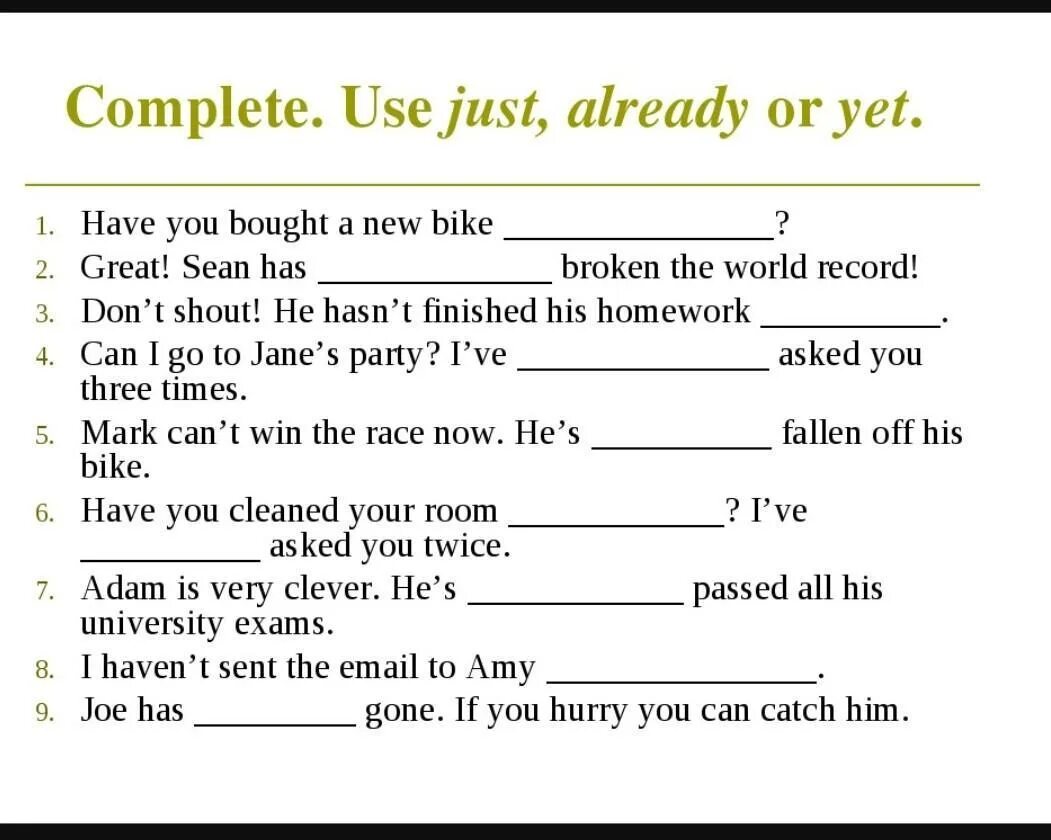 Complete. Use just, already or yet.

1. Have you bought a new bike ____?
2. Great! Sean has ____ broken the world record!
3. Don't shout! He hasn't finished his homework ____.
4. Can I go to Jane's party? I've ____ asked you three times.
5. Mark can't win the race now. He's ____ fallen off his bike.
6. Have you cleaned your room ____? I've ____ asked you twice.
7. Adam is very clever. He's ____ passed all his university exams.
8. I haven't sent the email to Amy ____.
9. Joe has ____ gone. If you hurry you can catch him.